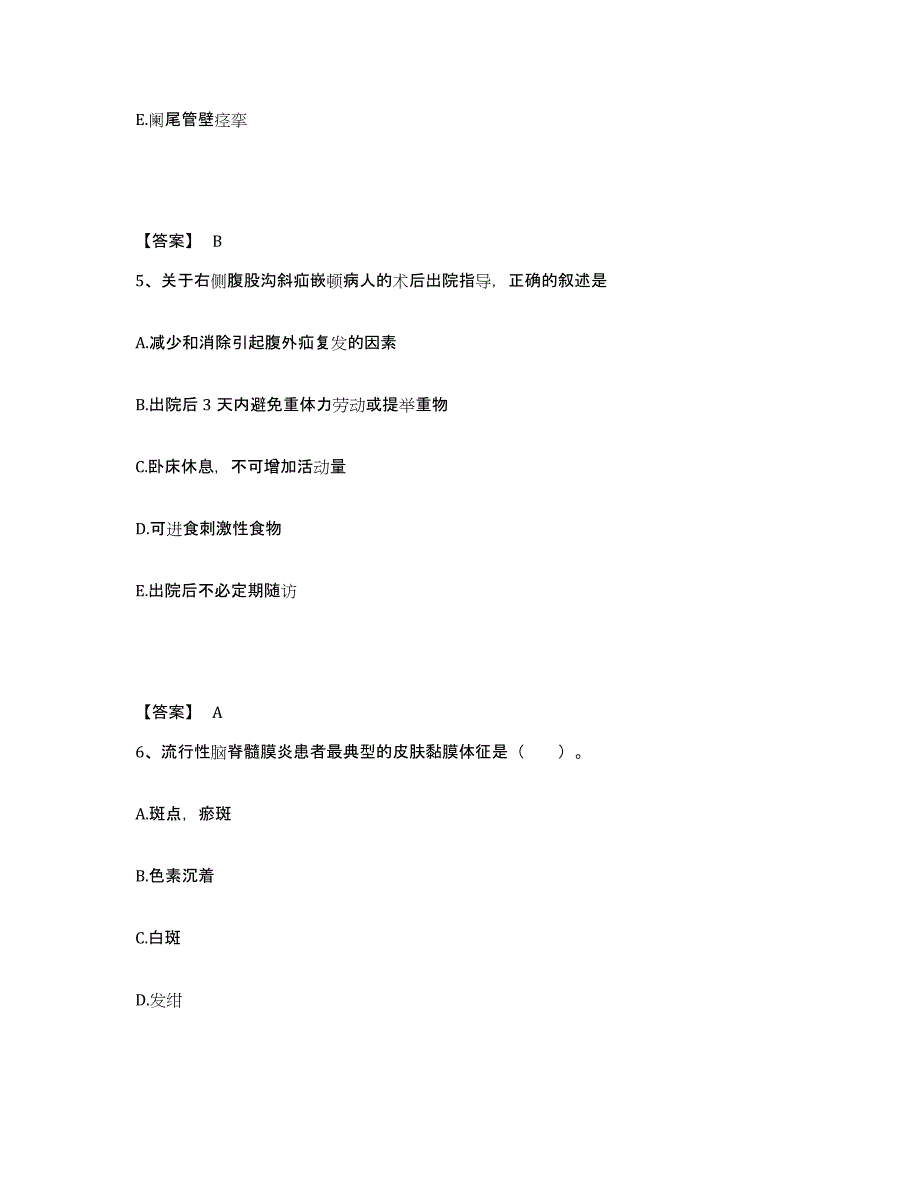 E.阑尾管壁痉挛

【答案】 B

5、关于右侧腹股沟斜疝嵌顿病人的术后出院指导，正确的叙述是

A.减少和消除引起腹外疝复发的因素

B.出院后 3 天内避免重体力劳动或提举重物

C.卧床休息，不可增加活动量

D.可进食刺激性食物

E.出院后不必定期随访

【答案】 A

6、流行性脑脊髓膜炎患者最典型的皮肤黏膜体征是（　　）。

A.斑点，瘀斑

B.色素沉着

C.白斑

D.发绀